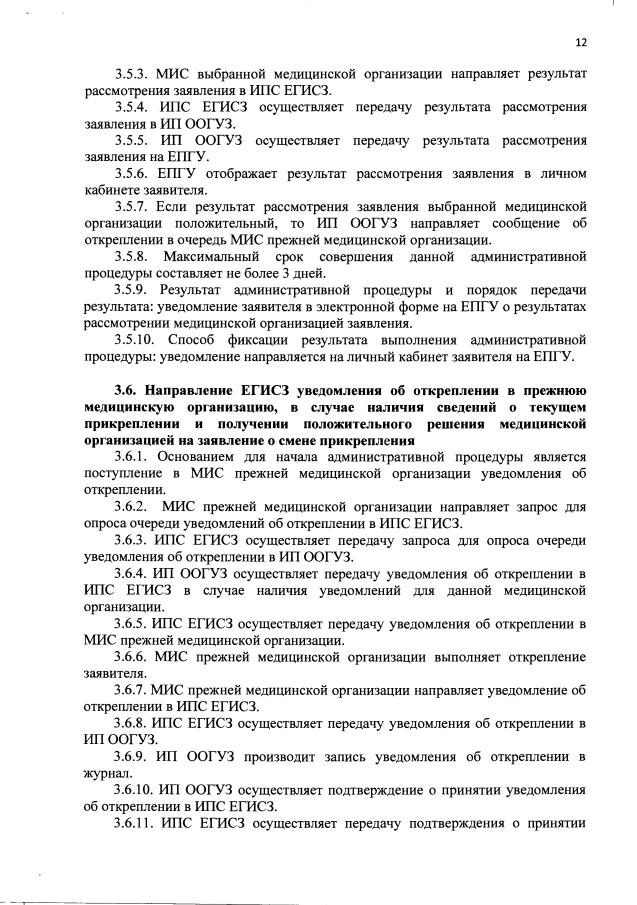 12

3.5.3. МИС выбранной медицинской организации направляет результат рассмотрения заявления в ИПС ЕГИСЗ.

3.5.4. ИПС ЕГИСЗ осуществляет передачу результата рассмотрения заявления в ИП ООГУЗ.

3.5.5. ИП ООГУЗ осуществляет передачу результата рассмотрения заявления на ЕПГУ.

3.5.6. ЕПГУ отображает результат рассмотрения заявления в личном кабинете заявителя.

3.5.7. Если результат рассмотрения заявления выбранной медицинской организации положительный, то ИП ООГУЗ направляет сообщение об откреплении в очередь МИС прежней медицинской организации.

3.5.8. Максимальный срок совершения данной административной процедуры составляет не более 3 дней.

3.5.9. Результат административной процедуры и порядок передачи результата: уведомление заявителя в электронной форме на ЕПГУ о результатах рассмотрении медицинской организацией заявления.

3.5.10. Способ фиксации результата выполнения административной процедуры: уведомление направляется на личный кабинет заявителя на ЕПГУ.

3.6. Направление ЕГИСЗ уведомления об откреплении в прежнюю медицинскую организацию, в случае наличия сведений о текущем прикреплении и получении положительного решения медицинской организацией на заявление о смене прикрепления

3.6.1. Основанием для начала административной процедуры является поступление в МИС прежней медицинской организации уведомления об откреплении.

3.6.2. МИС прежней медицинской организации направляет запрос для опроса очереди уведомлений об откреплении в ИПС ЕГИСЗ.

3.6.3. ИПС ЕГИСЗ осуществляет передачу запроса для опроса очереди уведомления об откреплении в ИП ООГУЗ.

3.6.4. ИП ООГУЗ осуществляет передачу уведомления об откреплении в ИПС ЕГИСЗ в случае наличия уведомлений для данной медицинской организации.

3.6.5. ИПС ЕГИСЗ осуществляет передачу уведомления об откреплении в МИС прежней медицинской организации.

3.6.6. МИС прежней медицинской организации выполняет открепление заявителя.

3.6.7. МИС прежней медицинской организации направляет уведомление об откреплении в ИПС ЕГИСЗ.

3.6.8. ИПС ЕГИСЗ осуществляет передачу уведомления об откреплении в ИП ООГУЗ.

3.6.9. ИП ООГУЗ производит запись уведомления об откреплении в журнал.

3.6.10. ИП ООГУЗ осуществляет подтверждение о принятии уведомления об откреплении в ИПС ЕГИСЗ.

3.6.11. ИПС ЕГИСЗ осуществляет передачу подтверждения о принятии